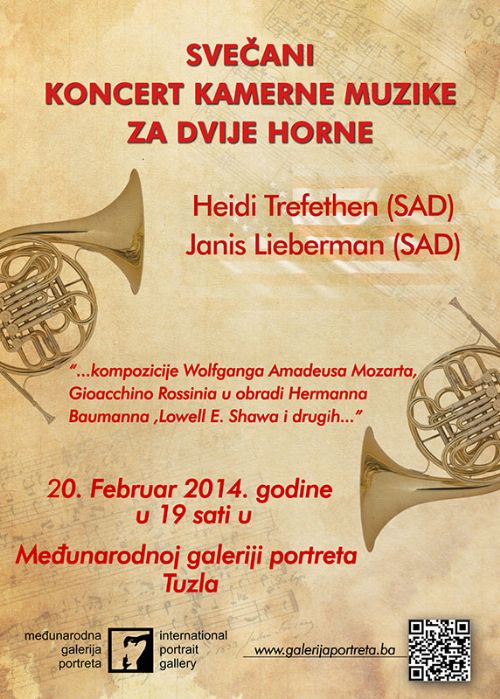 SVEČANI
KONCERT KAMERNE MUZIKE
ZA DVIJE HORNE

Heidi Trefethen (SAD)
Janis Lieberman (SAD)

"...kompozicije Wolfganga Amadeusa Mozarta, Gioacchino Rossinia u obradi Hermanna Baumanna ,Lowell E. Shawa i drugih..."

20. Februar 2014. godine
u 19 sati u

Međunarodnoj galeriji portreta
Tuzla

međunarodna galerija portreta

international portrait gallery

www.galerijaportreta.ba